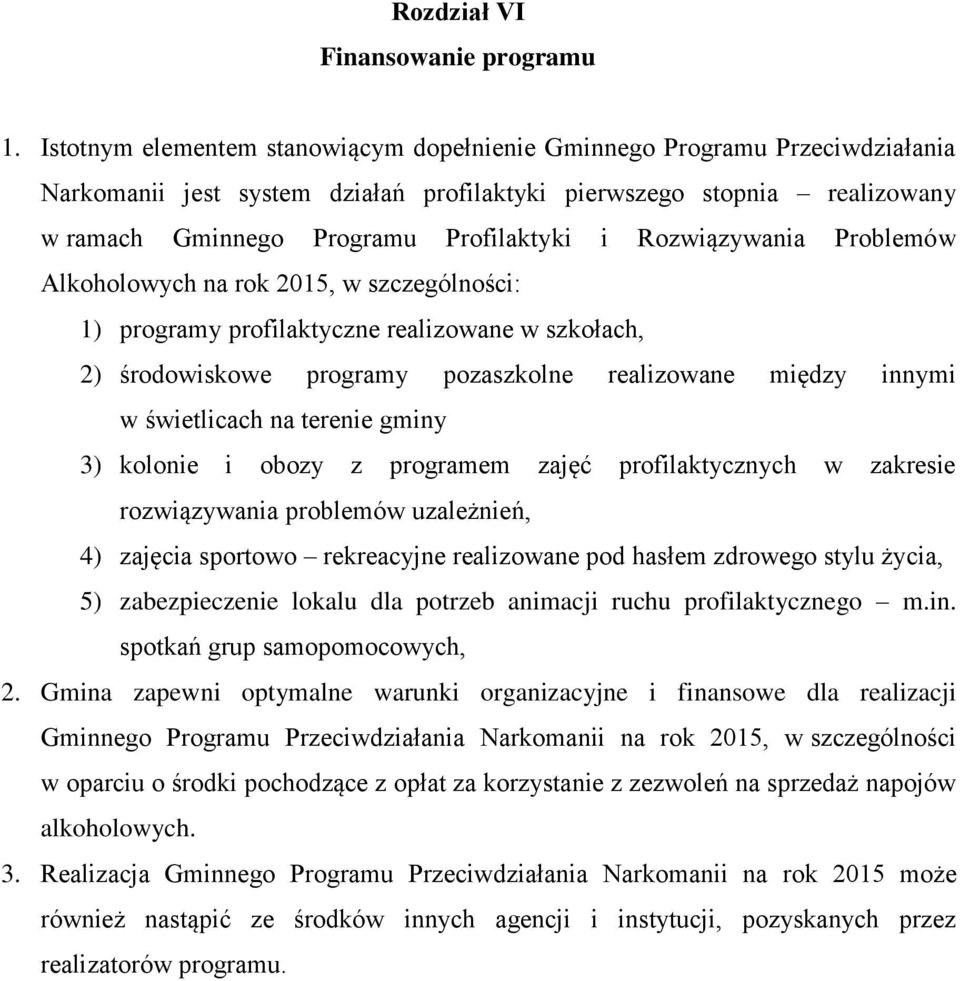 Rozdział VI
Finansowanie programu

1. Istotnym elementem stanowiącym dopełnienie Gminnego Programu Przeciwdziałania Narkomanii jest system działań profilaktyki pierwszego stopnia – realizowany w ramach Gminnego Programu Profilaktyki i Rozwiązywania Problemów Alkoholowych na rok 2015, w szczególności:
1) programy profilaktyczne realizowane w szkołach,
2) środowiskowe programy pozaszkolne realizowane między innymi w świetlicach na terenie gminy
3) kolonie i obozy z programem zajęć profilaktycznych w zakresie rozwiązywania problemów uzależnień,
4) zajęcia sportowo – rekreacyjne realizowane pod hasłem zdrowego stylu życia,
5) zabezpieczenie lokalu dla potrzeb animacji ruchu profilaktycznego – m.in. spotkań grup samopomocowych,
2. Gmina zapewni optymalne warunki organizacyjne i finansowe dla realizacji Gminnego Programu Przeciwdziałania Narkomanii na rok 2015, w szczególności w oparciu o środki pochodzące z opłat za korzystanie z zezwoleń na sprzedaż napojów alkoholowych.
3. Realizacja Gminnego Programu Przeciwdziałania Narkomanii na rok 2015 może również nastąpić ze środków innych agencji i instytucji, pozyskanych przez realizatorów programu.